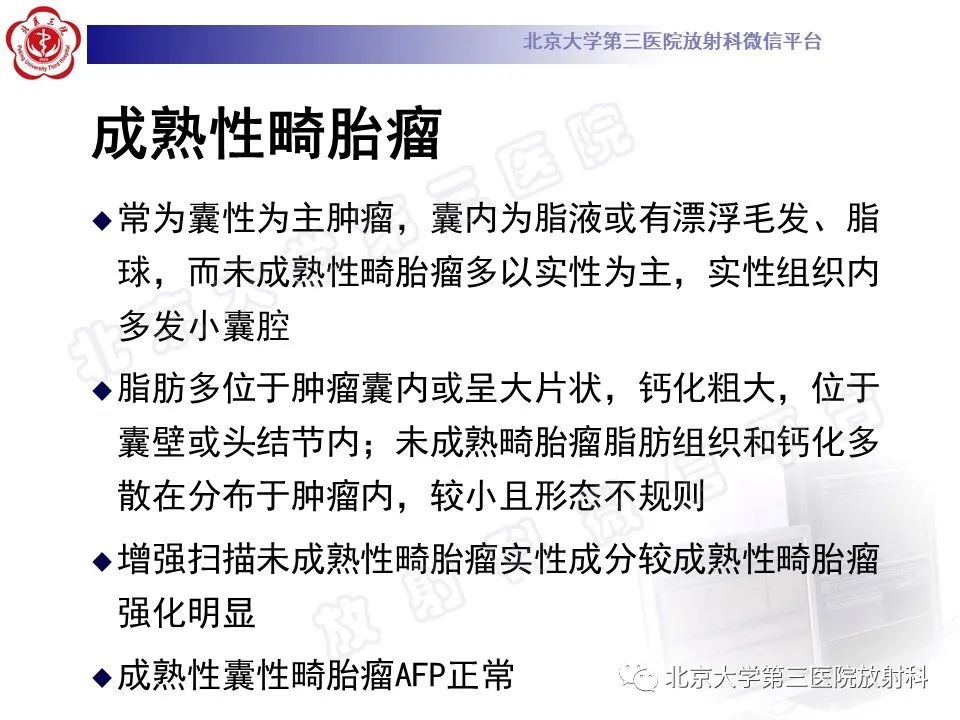 北京大学第三医院放射科微信平台

成熟性畸胎瘤

◆常为囊性为主肿瘤，囊内为脂液或有漂浮毛发、脂球，而未成熟性畸胎瘤多以实性为主，实性组织内多发小囊腔

◆脂肪多位于肿瘤囊内或呈大片状，钙化粗大，位于囊壁或头结节内；未成熟畸胎瘤脂肪组织和钙化多散在分布于肿瘤内，较小且形态不规则

◆增强扫描未成熟性畸胎瘤实性成分较成熟性畸胎瘤强化明显

◆成熟性囊性畸胎瘤AFP正常

北京大学第三医院放射科